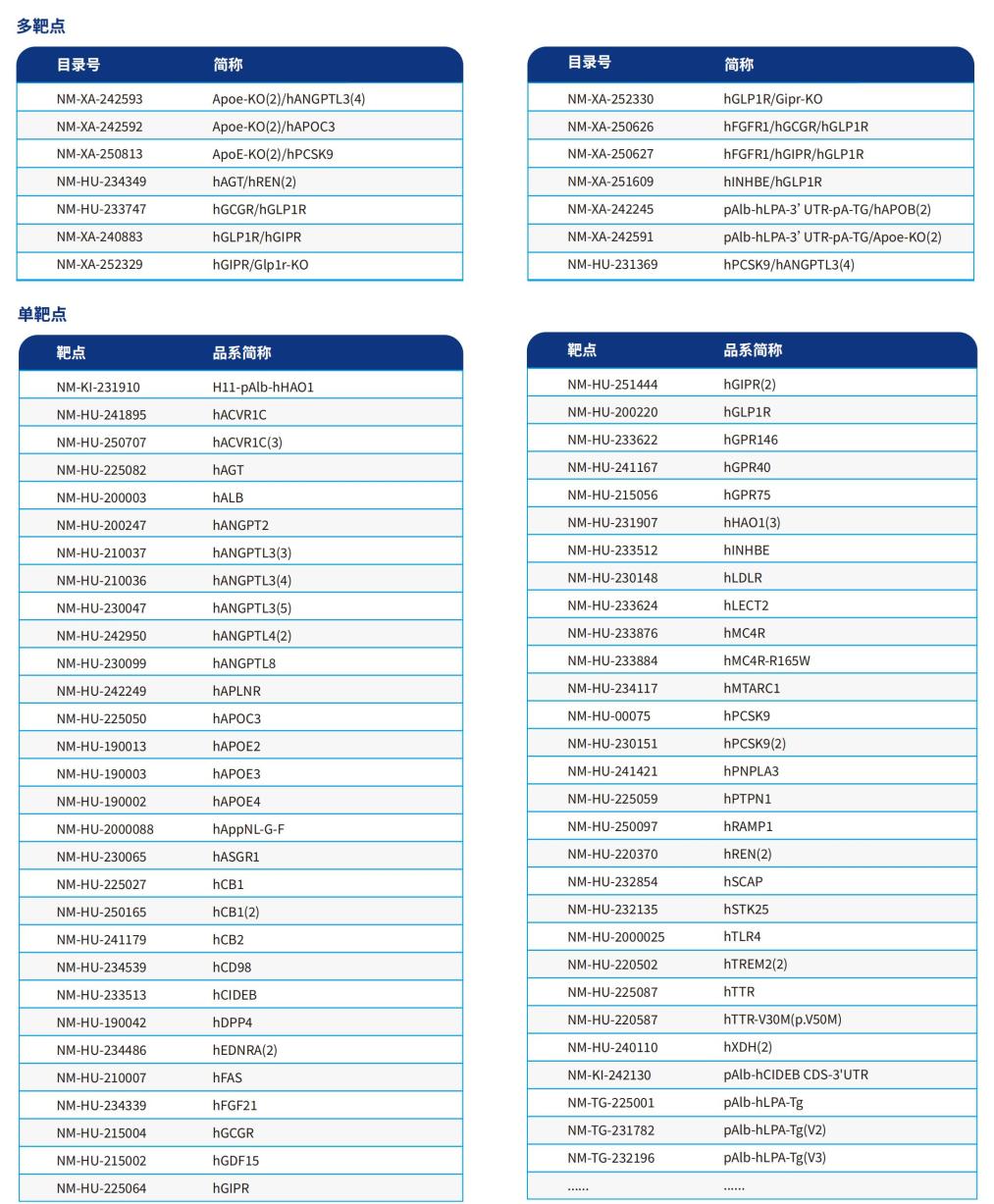 多靶点

| 目录号 | 简称 |
|---|---|
| NM-XA-242593 | Apoe-KO(2)/hANGPTL3(4) |
| NM-XA-242592 | Apoe-KO(2)/hAPOC3 |
| NM-XA-250813 | ApoE-KO(2)/hPCSK9 |
| NM-HU-234349 | hAGT/hREN(2) |
| NM-HU-233747 | hGCGR/hGLP1R |
| NM-XA-240883 | hGLP1R/hGIPR |
| NM-XA-252329 | hGIPR/Glp1r-KO |

| 目录号 | 简称 |
|---|---|
| NM-XA-252330 | hGLP1R/Gipr-KO |
| NM-XA-250626 | hFGFR1/hGCGR/hGLP1R |
| NM-XA-250627 | hFGFR1/hGIPR/hGLP1R |
| NM-XA-251609 | hINHBE/hGLP1R |
| NM-XA-242245 | pAlb-hLPA-3' UTR-pA-TG/hAPOB(2) |
| NM-XA-242591 | pAlb-hLPA-3' UTR-pA-TG/Apoe-KO(2) |
| NM-HU-231369 | hPCSK9/hANGPTL3(4) |

单靶点

| 靶点 | 品系简称 |
|---|---|
| NM-KI-231910 | H11-pAlb-hHAO1 |
| NM-HU-241895 | hACVR1C |
| NM-HU-250707 | hACVR1C(3) |
| NM-HU-225082 | hAGT |
| NM-HU-200003 | hALB |
| NM-HU-200247 | hANGPT2 |
| NM-HU-210037 | hANGPTL3(3) |
| NM-HU-210036 | hANGPTL3(4) |
| NM-HU-230047 | hANGPTL3(5) |
| NM-HU-242950 | hANGPTL4(2) |
| NM-HU-230099 | hANGPTL8 |
| NM-HU-242249 | hAPLNR |
| NM-HU-225050 | hAPOC3 |
| NM-HU-190013 | hAPOE2 |
| NM-HU-190003 | hAPOE3 |
| NM-HU-190002 | hAPOE4 |
| NM-HU-2000088 | hAppNL-G-F |
| NM-HU-230065 | hASGR1 |
| NM-HU-225027 | hCB1 |
| NM-HU-250165 | hCB1(2) |
| NM-HU-241179 | hCB2 |
| NM-HU-234539 | hCD98 |
| NM-HU-233513 | hCIDEB |
| NM-HU-190042 | hDPP4 |
| NM-HU-234486 | hEDNRA(2) |
| NM-HU-210007 | hFAS |
| NM-HU-234339 | hFGF21 |
| NM-HU-215004 | hGCGR |
| NM-HU-215002 | hGDF15 |
| NM-HU-225064 | hGIPR |

| 靶点 | 品系简称 |
|---|---|
| NM-HU-251444 | hGIPR(2) |
| NM-HU-200220 | hGLP1R |
| NM-HU-233622 | hGPR146 |
| NM-HU-241167 | hGPR40 |
| NM-HU-215056 | hGPR75 |
| NM-HU-231907 | hHAO1(3) |
| NM-HU-233512 | hINHBE |
| NM-HU-230148 | hLDLR |
| NM-HU-233624 | hLECT2 |
| NM-HU-233876 | hMC4R |
| NM-HU-233884 | hMC4R-R165W |
| NM-HU-234117 | hMTARC1 |
| NM-HU-00075 | hPCSK9 |
| NM-HU-230151 | hPCSK9(2) |
| NM-HU-241421 | hPNPLA3 |
| NM-HU-225059 | hPTPN1 |
| NM-HU-250097 | hRAMP1 |
| NM-HU-220370 | hREN(2) |
| NM-HU-232854 | hSCAP |
| NM-HU-232135 | hSTK25 |
| NM-HU-2000025 | hTLR4 |
| NM-HU-220502 | hTREM2(2) |
| NM-HU-225087 | hTTR |
| NM-HU-220587 | hTTR-V30M(p.V50M) |
| NM-HU-240110 | hXDH(2) |
| NM-KI-242130 | pAlb-hCIDEB CDS-3'UTR |
| NM-TG-225001 | pAlb-hLPA-Tg |
| NM-TG-231782 | pAlb-hLPA-Tg(V2) |
| NM-TG-232196 | pAlb-hLPA-Tg(V3) |
| ...... | ...... |